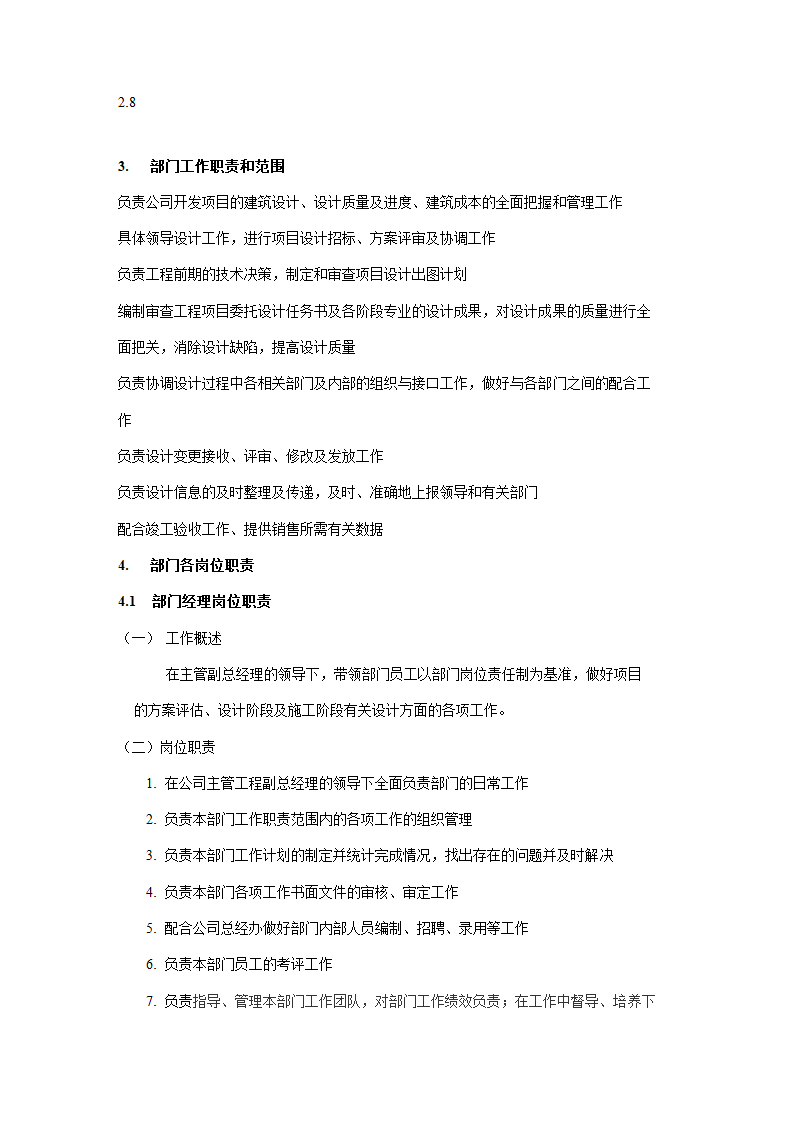 2.8

3. 部门工作职责和范围

负责公司开发项目的建筑设计、设计质量及进度、建筑成本的全面把握和管理工作

具体领导设计工作，进行项目设计招标、方案评审及协调工作

负责工程前期的技术决策，制定和审查项目设计出图计划

编制审查工程项目委托设计任务书及各阶段专业的设计成果，对设计成果的质量进行全面把关，消除设计缺陷，提高设计质量

负责协调设计过程中各相关部门及内部的组织与接口工作，做好与各部门之间的配合工作

负责设计变更接收、评审、修改及发放工作

负责设计信息的及时整理及传递，及时、准确地上报领导和有关部门

配合竣工验收工作、提供销售所需有关数据

4. 部门各岗位职责

4.1 部门经理岗位职责

（一） 工作概述

在主管副总经理的领导下，带领部门员工以部门岗位责任制为基准，做好项目的方案评估、设计阶段及施工阶段有关设计方面的各项工作。

（二）岗位职责

1. 在公司主管工程副总经理的领导下全面负责部门的日常工作

2. 负责本部门工作职责范围内的各项工作的组织管理

3. 负责本部门工作计划的制定并统计完成情况，找出存在的问题并及时解决

4. 负责本部门各项工作书面文件的审核、审定工作

5. 配合公司总经办做好部门内部人员编制、招聘、录用等工作

6. 负责本部门员工的考评工作

7. 负责指导、管理本部门工作团队，对部门工作绩效负责；在工作中督导、培养下